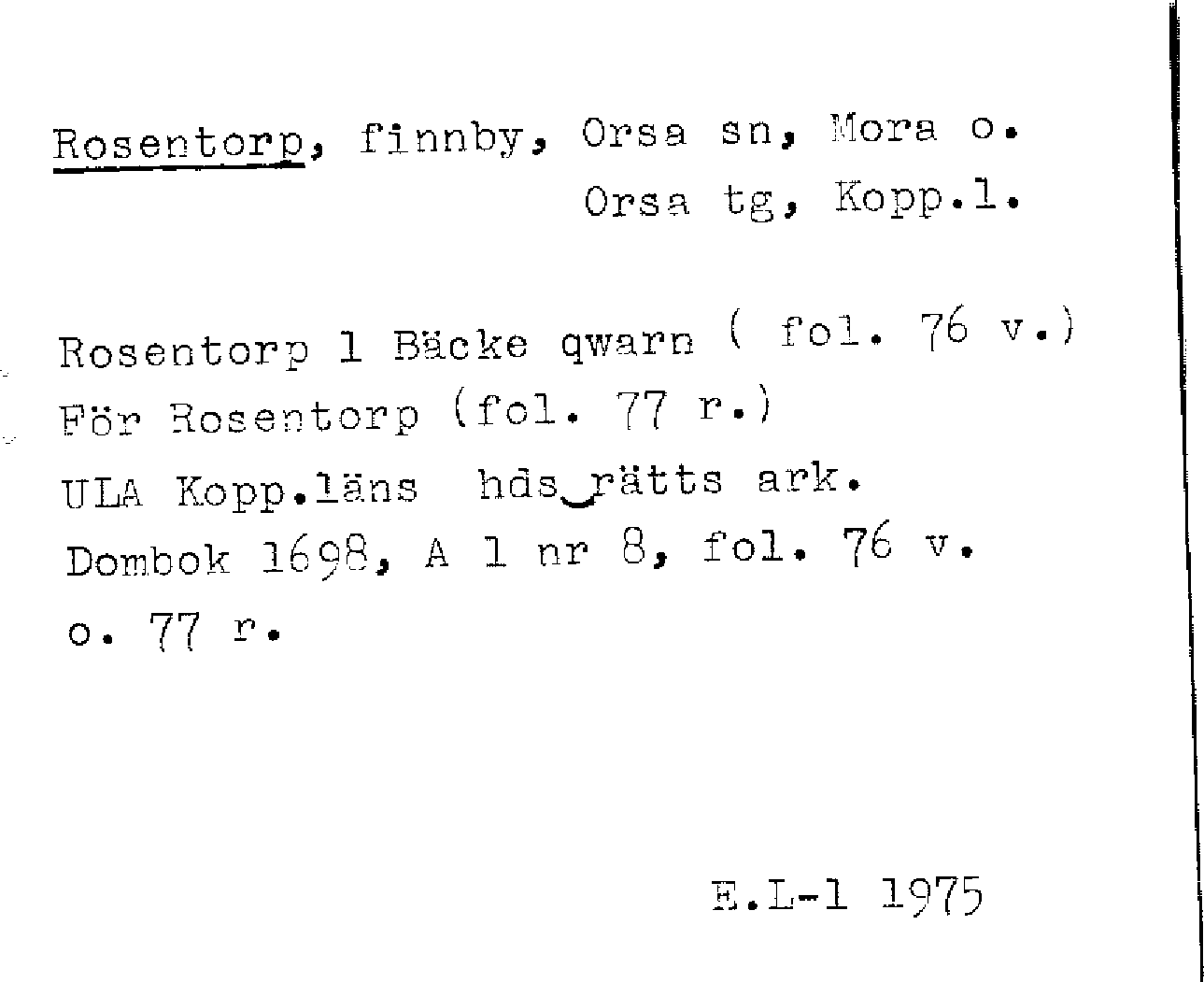 Rosentorp, finnby, Orsa sn, Mora o.
Orsa tg, Kopp.l.

Rosentorp 1 Bäcke qwarn ( fol. 76 v.)
För Rosentorp (fol. 77 r.)
ULA Kopp.läns hds rätts ark.
Dombok 1698, A 1 nr 8, fol. 76 v.
o. 77 r.

E.L-1 1975